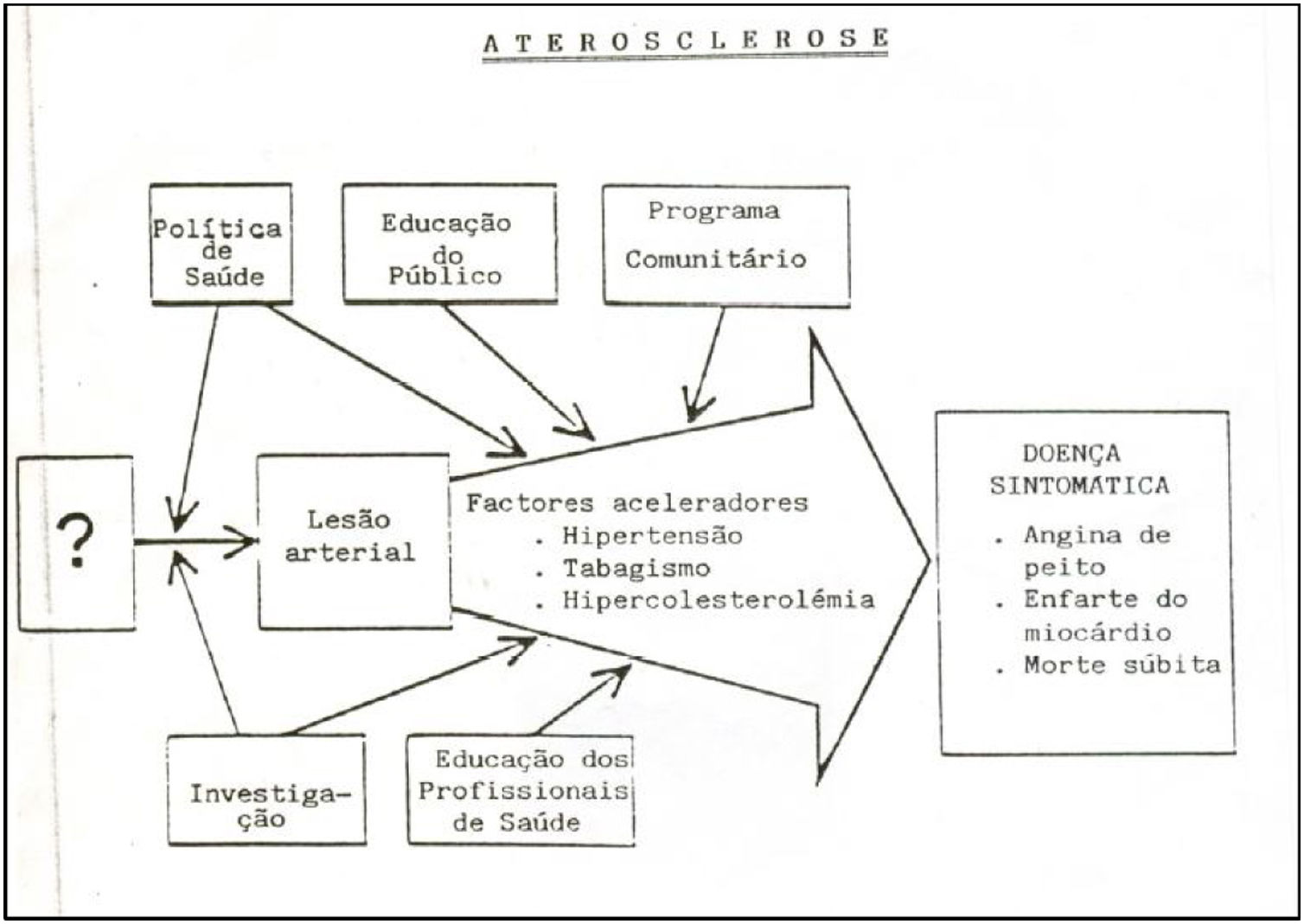 ATEROSCLEROSE

Política de Saúde

Educação do Público

Programa Comunitário

?

Lesão arterial

Factores aceleradores
. Hipertensão
. Tabagismo
. Hipercolesterolémia

DOENÇA SINTOMATICA
. Angina de peito
. Enfarte do miocárdio
. Morte súbita

Investigação

Educação dos Profissionais de Saúde